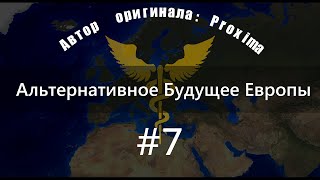 Автор оригинала: Proxima

Альтернативное Будущее Европы

#7